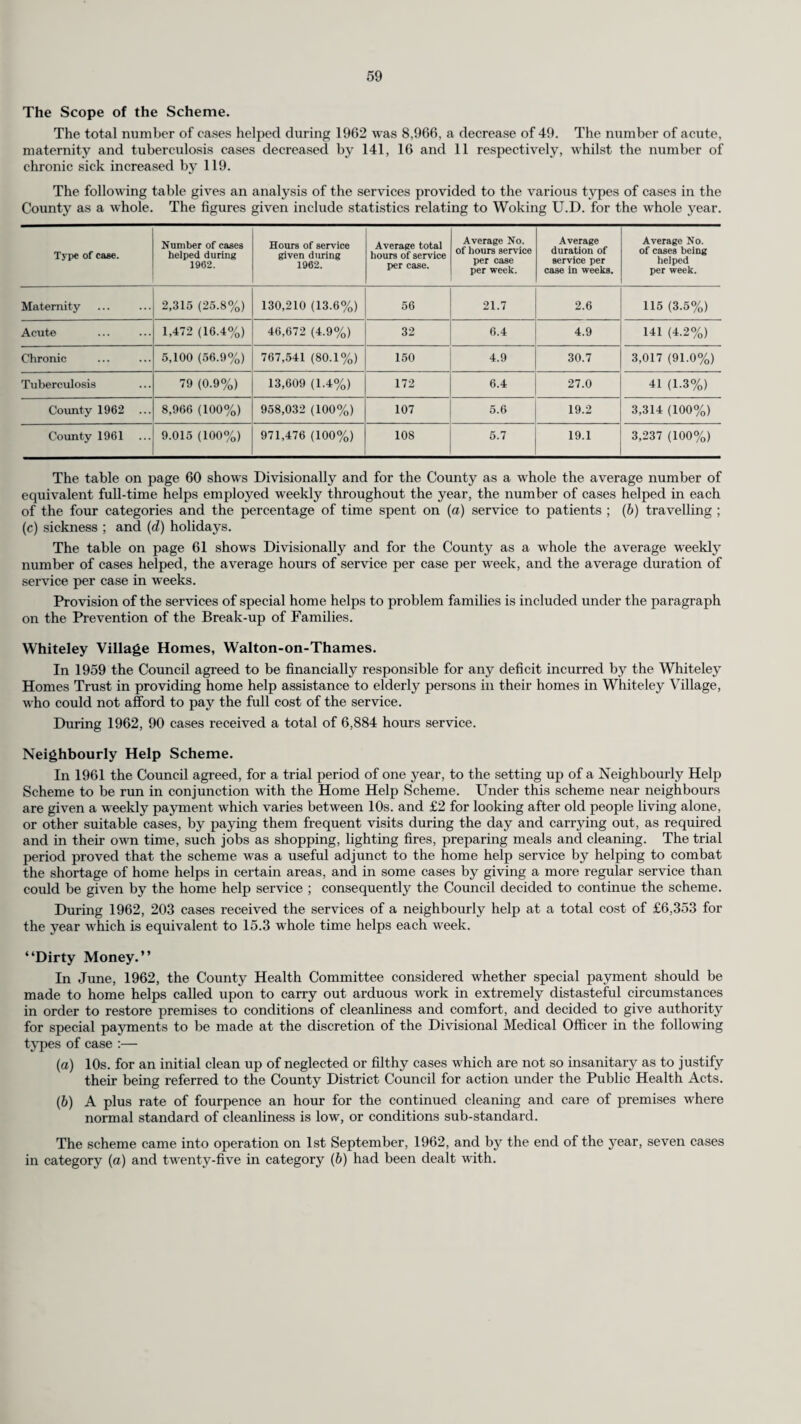 59

The Scope of the Scheme.

The total number of cases helped during 1962 was 8,966, a decrease of 49. The number of acute, maternity and tuberculosis cases decreased by 141, 16 and 11 respectively, whilst the number of chronic sick increased by 119.

The following table gives an analysis of the services provided to the various types of cases in the County as a whole. The figures given include statistics relating to Woking U.D. for the whole year.

| Type of case. | Number of cases helped during 1962. | Hours of service given during 1962. | Average total hours of service per case. | Average No. of hours service per case per week. | Average duration of service per case in weeks. | Average No. of cases being helped per week. |
|---|---|---|---|---|---|---|
| Maternity ... ... | 2,315 (25.8%) | 130,210 (13.6%) | 56 | 21.7 | 2.6 | 115 (3.5%) |
| Acute ... ... | 1,472 (16.4%) | 46,672 (4.9%) | 32 | 6.4 | 4.9 | 141 (4.2%) |
| Chronic ... ... | 5,100 (56.9%) | 767,541 (80.1%) | 150 | 4.9 | 30.7 | 3,017 (91.0%) |
| Tuberculosis ... | 79 (0.9%) | 13,609 (1.4%) | 172 | 6.4 | 27.0 | 41 (1.3%) |
| County 1962 ... | 8,966 (100%) | 958,032 (100%) | 107 | 5.6 | 19.2 | 3,314 (100%) |
| County 1961 ... | 9.015 (100%) | 971,476 (100%) | 108 | 5.7 | 19.1 | 3,237 (100%) |

The table on page 60 shows Divisionally and for the County as a whole the average number of equivalent full-time helps employed weekly throughout the year, the number of cases helped in each of the four categories and the percentage of time spent on (a) service to patients ; (b) travelling ; (c) sickness ; and (d) holidays.

The table on page 61 shows Divisionally and for the County as a whole the average weekly number of cases helped, the average hours of service per case per week, and the average duration of service per case in weeks.

Provision of the services of special home helps to problem families is included under the paragraph on the Prevention of the Break-up of Families.

Whiteley Village Homes, Walton-on-Thames.

In 1959 the Council agreed to be financially responsible for any deficit incurred by the Whiteley Homes Trust in providing home help assistance to elderly persons in their homes in Whiteley Village, who could not afford to pay the full cost of the service.

During 1962, 90 cases received a total of 6,884 hours service.

Neighbourly Help Scheme.

In 1961 the Council agreed, for a trial period of one year, to the setting up of a Neighbourly Help Scheme to be run in conjunction with the Home Help Scheme. Under this scheme near neighbours are given a weekly payment which varies between 10s. and £2 for looking after old people living alone, or other suitable cases, by paying them frequent visits during the day and carrying out, as required and in their own time, such jobs as shopping, lighting fires, preparing meals and cleaning. The trial period proved that the scheme was a useful adjunct to the home help service by helping to combat the shortage of home helps in certain areas, and in some cases by giving a more regular service than could be given by the home help service ; consequently the Council decided to continue the scheme.

During 1962, 203 cases received the services of a neighbourly help at a total cost of £6,353 for the year which is equivalent to 15.3 whole time helps each week.

"Dirty Money."

In June, 1962, the County Health Committee considered whether special payment should be made to home helps called upon to carry out arduous work in extremely distasteful circumstances in order to restore premises to conditions of cleanliness and comfort, and decided to give authority for special payments to be made at the discretion of the Divisional Medical Officer in the following types of case :—

(a) 10s. for an initial clean up of neglected or filthy cases which are not so insanitary as to justify their being referred to the County District Council for action under the Public Health Acts.

(b) A plus rate of fourpence an hour for the continued cleaning and care of premises where normal standard of cleanliness is low, or conditions sub-standard.

The scheme came into operation on 1st September, 1962, and by the end of the year, seven cases in category (a) and twenty-five in category (b) had been dealt with.